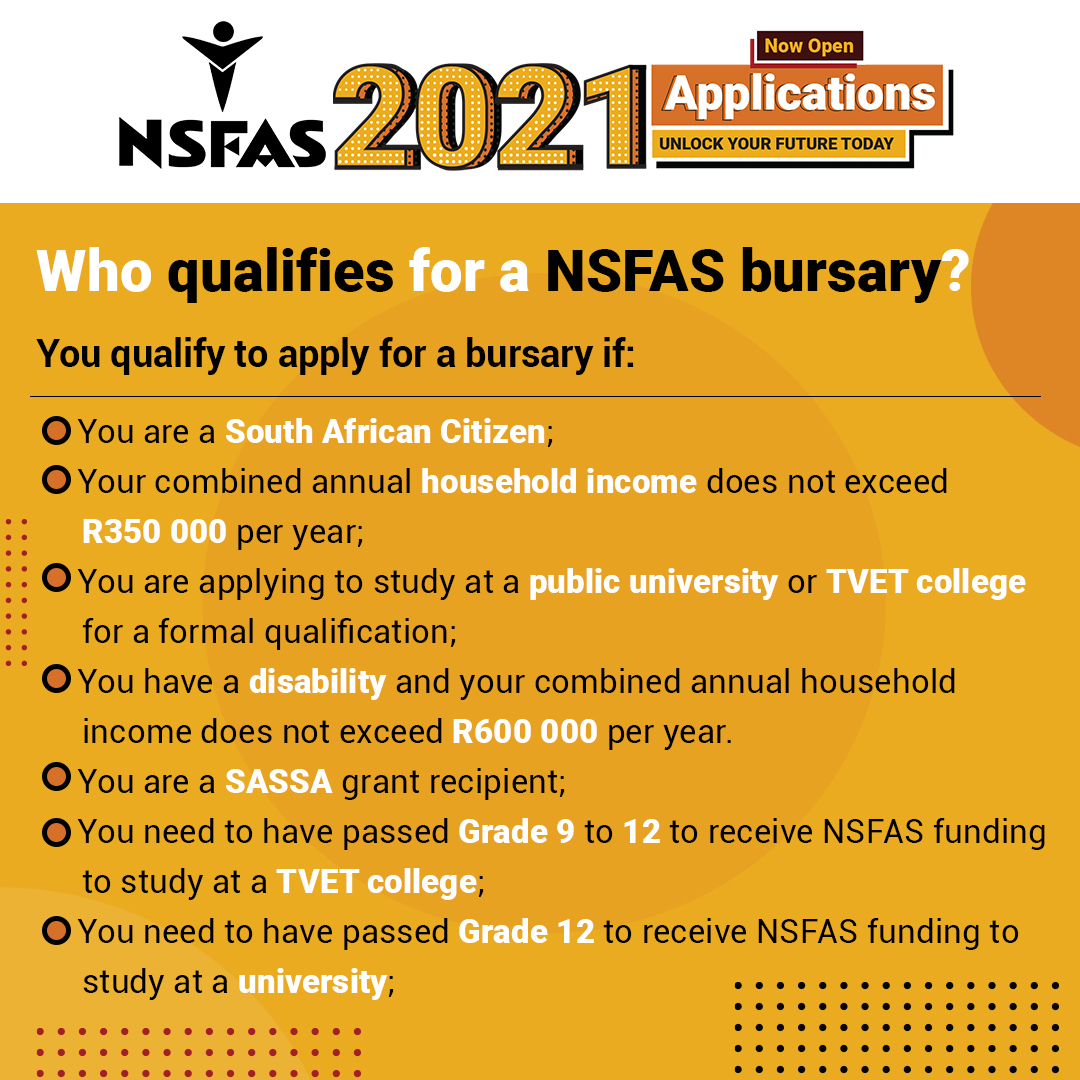 NSFAS 2021

Now Open
Applications
UNLOCK YOUR FUTURE TODAY

Who qualifies for a NSFAS bursary?

You qualify to apply for a bursary if:

You are a South African Citizen;

Your combined annual household income does not exceed R350 000 per year;

You are applying to study at a public university or TVET college for a formal qualification;

You have a disability and your combined annual household income does not exceed R600 000 per year.

You are a SASSA grant recipient;

You need to have passed Grade 9 to 12 to receive NSFAS funding to study at a TVET college;

You need to have passed Grade 12 to receive NSFAS funding to study at a university;